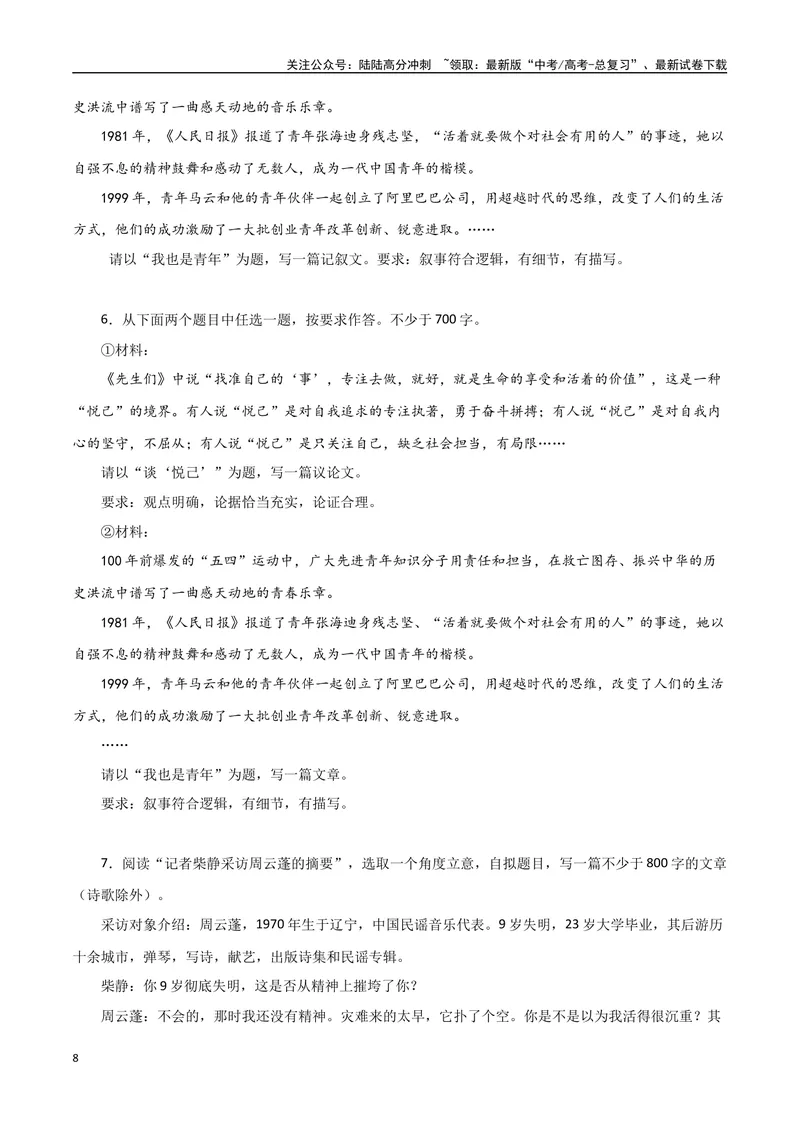 关注公众号：陆陆高分冲刺 ~领取：最新版“中考/高考-总复习”、最新试卷下载

史洪流中谱写了一曲感天动地的音乐乐章。

1981年，《人民日报》报道了青年张海迪身残志坚，“活着就要做个对社会有用的人”的事迹，她以自强不息的精神鼓舞和感动了无数人，成为一代中国青年的楷模。

1999年，青年马云和他的青年伙伴一起创立了阿里巴巴公司，用超越时代的思维，改变了人们的生活方式，他们的成功激励了一大批创业青年改革创新、锐意进取。……

请以“我也是青年”为题，写一篇记叙文。要求：叙事符合逻辑，有细节，有描写。

6．从下面两个题目中任选一题，按要求作答。不少于700字。

①材料：

《先生们》中说“找准自己的‘事’，专注去做，就好，就是生命的享受和活着的价值”，这是一种“悦己”的境界。有人说“悦己”是对自我追求的专注执著，勇于奋斗拼搏；有人说“悦己”是对自我内心的坚守，不屈从；有人说“悦己”是只关注自己，缺乏社会担当，有局限……

请以“谈‘悦己’”为题，写一篇议论文。

要求：观点明确，论据恰当充实，论证合理。

②材料：

100年前爆发的“五四”运动中，广大先进青年知识分子用责任和担当，在救亡图存、振兴中华的历史洪流中谱写了一曲感天动地的青春乐章。

1981年，《人民日报》报道了青年张海迪身残志坚、“活着就要做个对社会有用的人”的事迹，她以自强不息的精神鼓舞和感动了无数人，成为一代中国青年的楷模。

1999年，青年马云和他的青年伙伴一起创立了阿里巴巴公司，用超越时代的思维，改变了人们的生活方式，他们的成功激励了一大批创业青年改革创新、锐意进取。

……

请以“我也是青年”为题，写一篇文章。

要求：叙事符合逻辑，有细节，有描写。

7．阅读“记者柴静采访周云蓬的摘要”，选取一个角度立意，自拟题目，写一篇不少于800字的文章（诗歌除外）。

采访对象介绍：周云蓬，1970年生于辽宁，中国民谣音乐代表。9岁失明，23岁大学毕业，其后游历十余城市，弹琴，写诗，献艺，出版诗集和民谣专辑。

柴静：你9岁彻底失明，这是否从精神上摧垮了你？

周云蓬：不会的，那时我还没有精神。灾难来的太早，它扑了个空。你是不是以为我活得很沉重？其

8